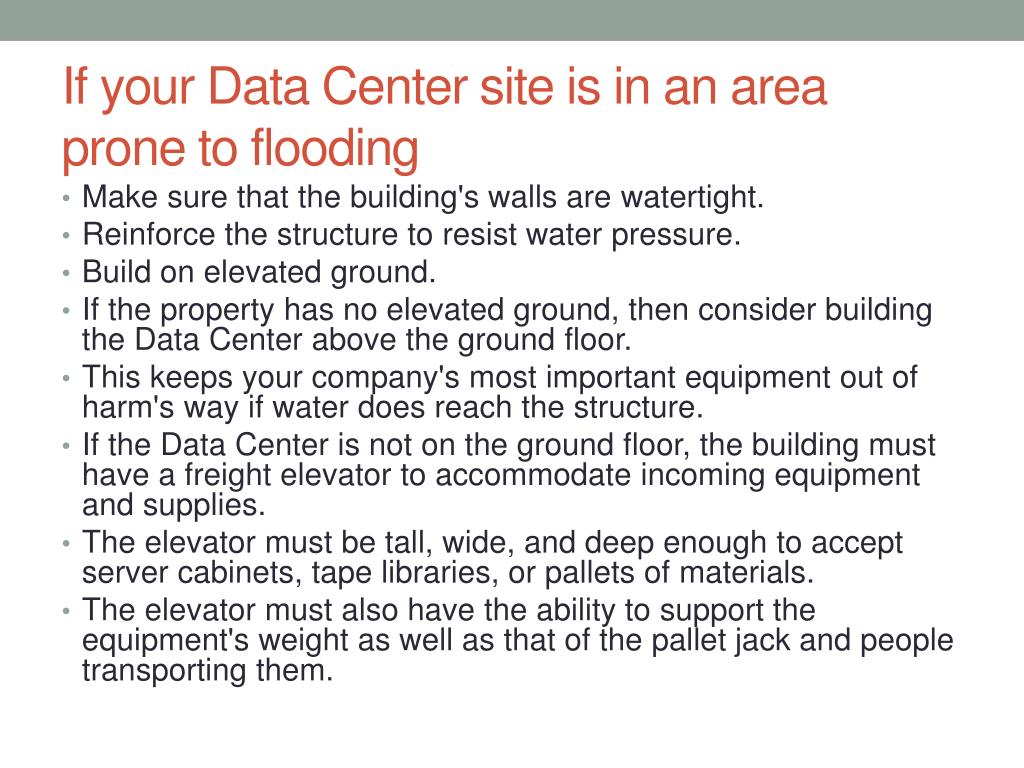 If your Data Center site is in an area prone to flooding

• Make sure that the building's walls are watertight.
• Reinforce the structure to resist water pressure.
• Build on elevated ground.
• If the property has no elevated ground, then consider building the Data Center above the ground floor.
• This keeps your company's most important equipment out of harm's way if water does reach the structure.
• If the Data Center is not on the ground floor, the building must have a freight elevator to accommodate incoming equipment and supplies.
• The elevator must be tall, wide, and deep enough to accept server cabinets, tape libraries, or pallets of materials.
• The elevator must also have the ability to support the equipment's weight as well as that of the pallet jack and people transporting them.